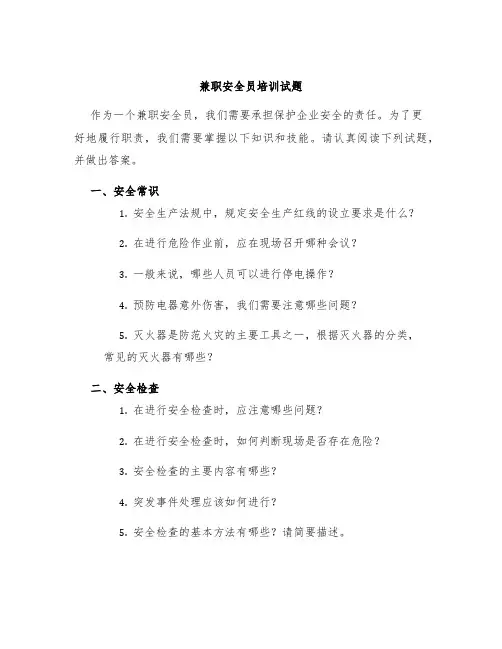 兼职安全员培训试题

作为一个兼职安全员，我们需要承担保护企业安全的责任。为了更好地履行职责，我们需要掌握以下知识和技能。请认真阅读下列试题，并做出答案。

一、安全常识

1. 安全生产法规中，规定安全生产红线的设立要求是什么？

2. 在进行危险作业前，应在现场召开哪种会议？

3. 一般来说，哪些人员可以进行停电操作？

4. 预防电器意外伤害，我们需要注意哪些问题？

5. 灭火器是防范火灾的主要工具之一，根据灭火器的分类，常见的灭火器有哪些？

二、安全检查

1. 在进行安全检查时，应注意哪些问题？

2. 在进行安全检查时，如何判断现场是否存在危险？

3. 安全检查的主要内容有哪些？

4. 突发事件处理应该如何进行？

5. 安全检查的基本方法有哪些？请简要描述。